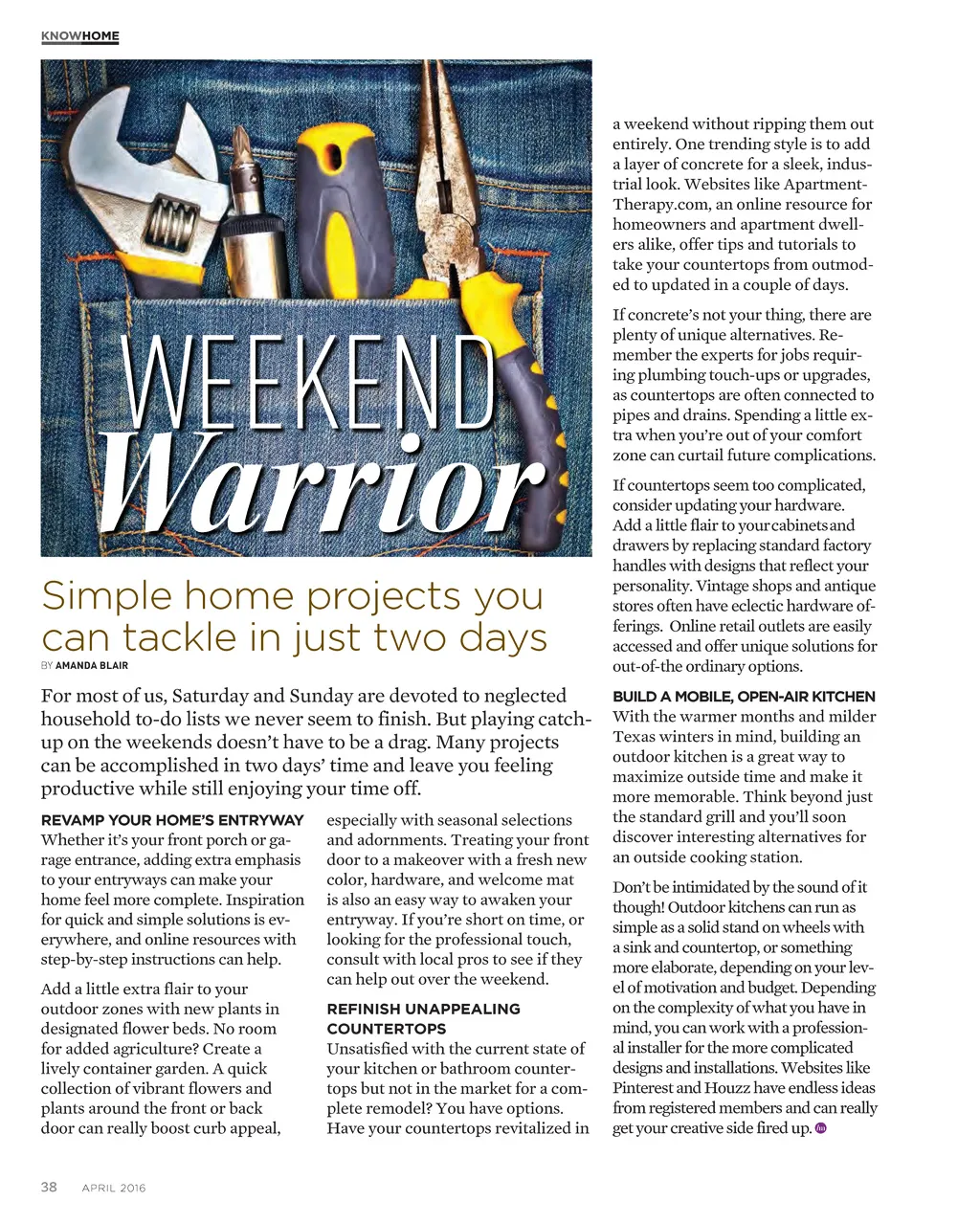 KNOWHOME

WEEKEND
Warrior

Simple home projects you can tackle in just two days

BY AMANDA BLAIR

For most of us, Saturday and Sunday are devoted to neglected household to-do lists we never seem to finish. But playing catch-up on the weekends doesn't have to be a drag. Many projects can be accomplished in two days' time and leave you feeling productive while still enjoying your time off.

REVAMP YOUR HOME'S ENTRYWAY
Whether it's your front porch or garage entrance, adding extra emphasis to your entryways can make your home feel more complete. Inspiration for quick and simple solutions is everywhere, and online resources with step-by-step instructions can help.

Add a little extra flair to your outdoor zones with new plants in designated flower beds. No room for added agriculture? Create a lively container garden. A quick collection of vibrant flowers and plants around the front or back door can really boost curb appeal, especially with seasonal selections and adornments. Treating your front door to a makeover with a fresh new color, hardware, and welcome mat is also an easy way to awaken your entryway. If you're short on time, or looking for the professional touch, consult with local pros to see if they can help out over the weekend.

REFINISH UNAPPEALING COUNTERTOPS
Unsatisfied with the current state of your kitchen or bathroom countertops but not in the market for a complete remodel? You have options. Have your countertops revitalized in a weekend without ripping them out entirely. One trending style is to add a layer of concrete for a sleek, industrial look. Websites like ApartmentTherapy.com, an online resource for homeowners and apartment dwellers alike, offer tips and tutorials to take your countertops from outmoded to updated in a couple of days.

If concrete's not your thing, there are plenty of unique alternatives. Remember the experts for jobs requiring plumbing touch-ups or upgrades, as countertops are often connected to pipes and drains. Spending a little extra when you're out of your comfort zone can curtail future complications.

If countertops seem too complicated, consider updating your hardware. Add a little flair to your cabinets and drawers by replacing standard factory handles with designs that reflect your personality. Vintage shops and antique stores often have eclectic hardware offerings. Online retail outlets are easily accessed and offer unique solutions for out-of-the ordinary options.

BUILD A MOBILE, OPEN-AIR KITCHEN
With the warmer months and milder Texas winters in mind, building an outdoor kitchen is a great way to maximize outside time and make it more memorable. Think beyond just the standard grill and you'll soon discover interesting alternatives for an outside cooking station.

Don't be intimidated by the sound of it though! Outdoor kitchens can run as simple as a solid stand on wheels with a sink and countertop, or something more elaborate, depending on your level of motivation and budget. Depending on the complexity of what you have in mind, you can work with a professional installer for the more complicated designs and installations. Websites like Pinterest and Houzz have endless ideas from registered members and can really get your creative side fired up.

38 APRIL 2016